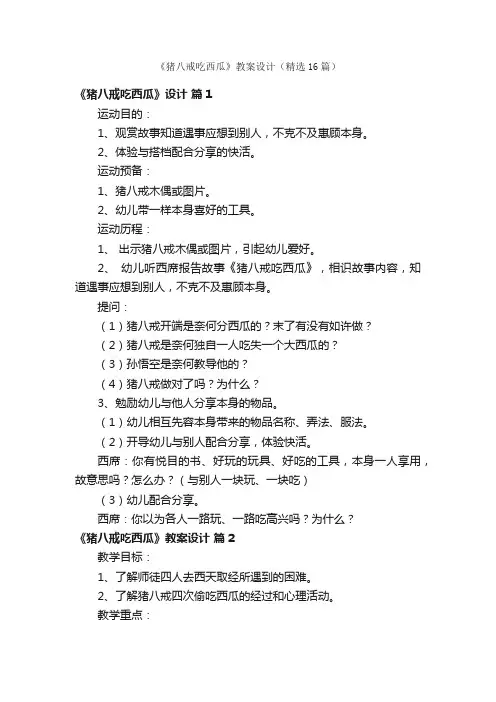 《猪八戒吃西瓜》教案设计（精选 16 篇）

《猪八戒吃西瓜》设计 篇 1

运动目的：

1、观赏故事知道遇事应想到别人，不克不及惠顾本身。

2、体验与搭档配合分享的快活。

运动预备：

1、猪八戒木偶或图片。

2、幼儿带一样本身喜好的工具。

运动历程：

1、 出示猪八戒木偶或图片，引起幼儿爱好。

2、 幼儿听西席报告故事《猪八戒吃西瓜》，相识故事内容，知道遇事应想到别人，不克不及惠顾本身。

提问：

（1）猪八戒开端是奈何分西瓜的？末了有没有如许做？

（2）猪八戒是奈何独自一人吃失一个大西瓜的？

（3）孙悟空是奈何教导他的？

（4）猪八戒做对了吗？为什么？

3、勉励幼儿与他人分享本身的物品。

（1）幼儿相互先容本身带来的物品名称、弄法、服法。

（2）开导幼儿与别人配合分享，体验快活。

西席：你有悦目的书、好玩的玩具、好吃的工具，本身一人享用，故意思吗？怎么办？（与别人一块玩、一块吃）

（3）幼儿配合分享。

西席：你以为各人一路玩、一路吃高兴吗？为什么？

《猪八戒吃西瓜》教案设计 篇 2

教学目标：

1、了解师徒四人去西天取经所遇到的困难。

2、了解猪八戒四次偷吃西瓜的经过和心理活动。

教学重点：